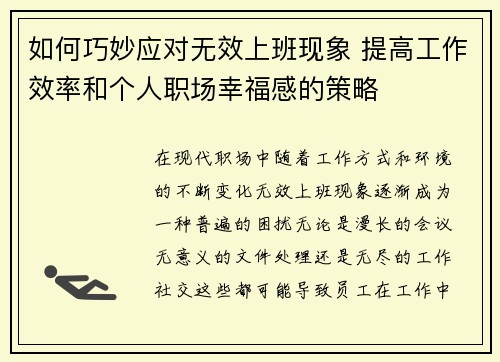 如何巧妙应对无效上班现象 提高工作效率和个人职场幸福感的策略

在现代职场中随着工作方式和环境的不断变化无效上班现象逐渐成为一种普遍的困扰无论是漫长的会议无意义的文件处理还是无尽的工作社交这些都可能导致员工在工作中